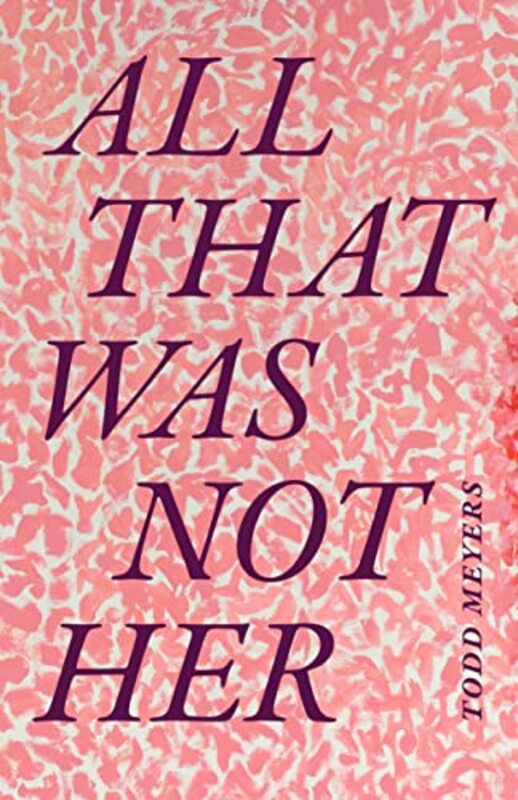 ALL THAT WAS NOT HER

TODD MEYERS